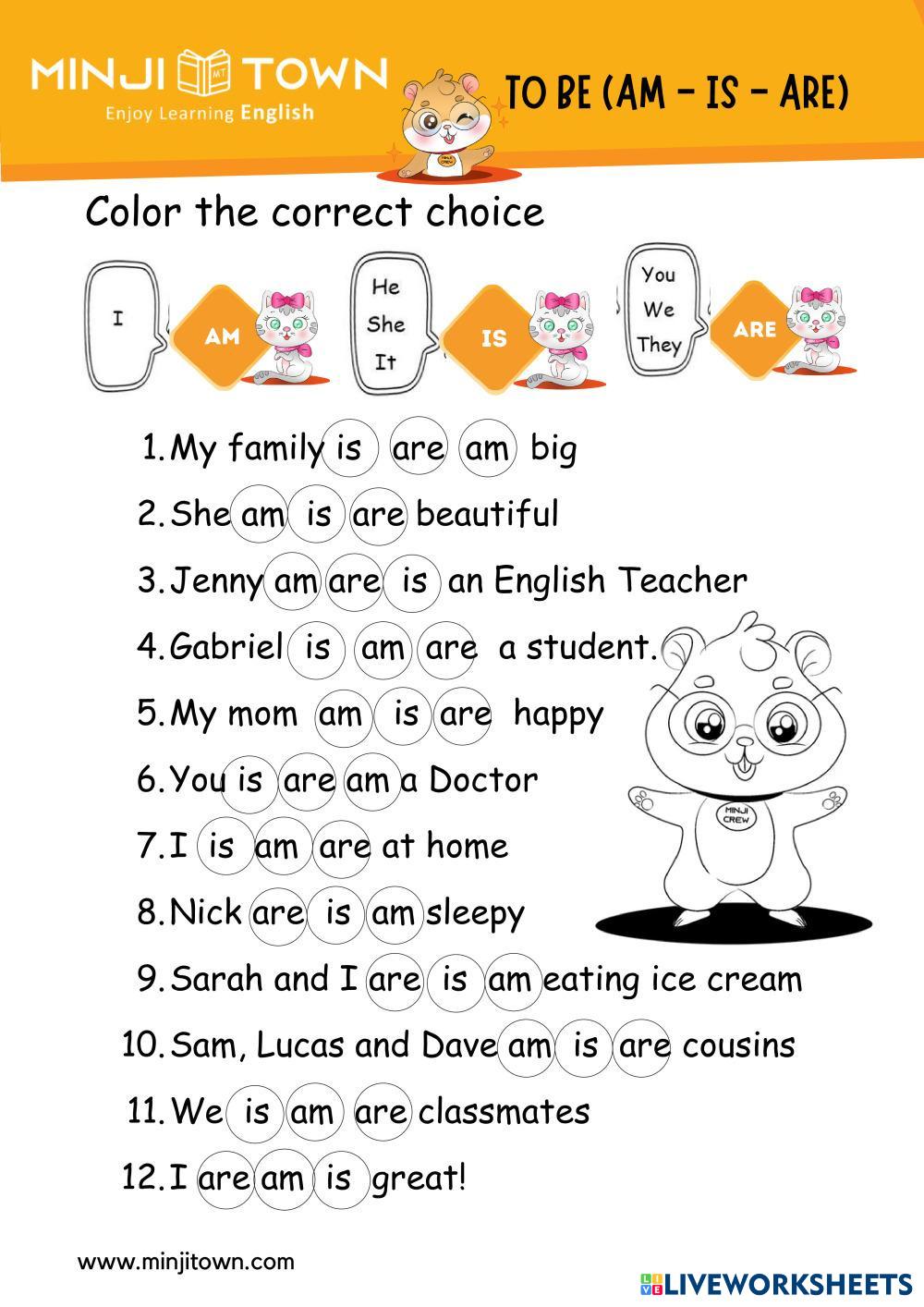 MINJI TOWN
Enjoy Learning English

TO BE (AM - IS - ARE)

Color the correct choice

I
AM

He
She
It
IS

You
We
They
ARE

1. My family is are am big
2. She am is are beautiful
3. Jenny am are is an English Teacher
4. Gabriel is am are a student.
5. My mom am is are happy
6. You is are am a Doctor
7. I is am are at home
8. Nick are is am sleepy
9. Sarah and I are is am eating ice cream
10. Sam, Lucas and Dave am is are cousins
11. We is am are classmates
12. I are am is great!

MINJI CREW

www.minjitown.com

LIVEWORKSHEETS